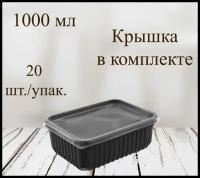 1000 мл

Крышка в комплекте

20 шт./упак.